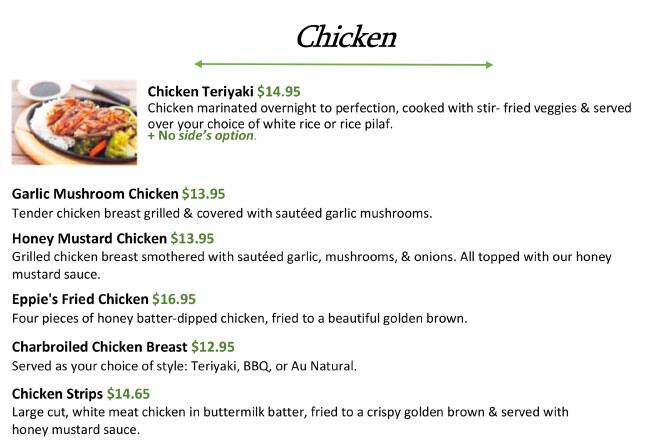 Chicken

Chicken Teriyaki $14.95
Chicken marinated overnight to perfection, cooked with stir- fried veggies & served over your choice of white rice or rice pilaf.
+ No side's option.

Garlic Mushroom Chicken $13.95
Tender chicken breast grilled & covered with sautéed garlic mushrooms.

Honey Mustard Chicken $13.95
Grilled chicken breast smothered with sautéed garlic, mushrooms, & onions. All topped with our honey mustard sauce.

Eppie's Fried Chicken $16.95
Four pieces of honey batter-dipped chicken, fried to a beautiful golden brown.

Charbroiled Chicken Breast $12.95
Served as your choice of style: Teriyaki, BBQ, or Au Natural.

Chicken Strips $14.65
Large cut, white meat chicken in buttermilk batter, fried to a crispy golden brown & served with honey mustard sauce.